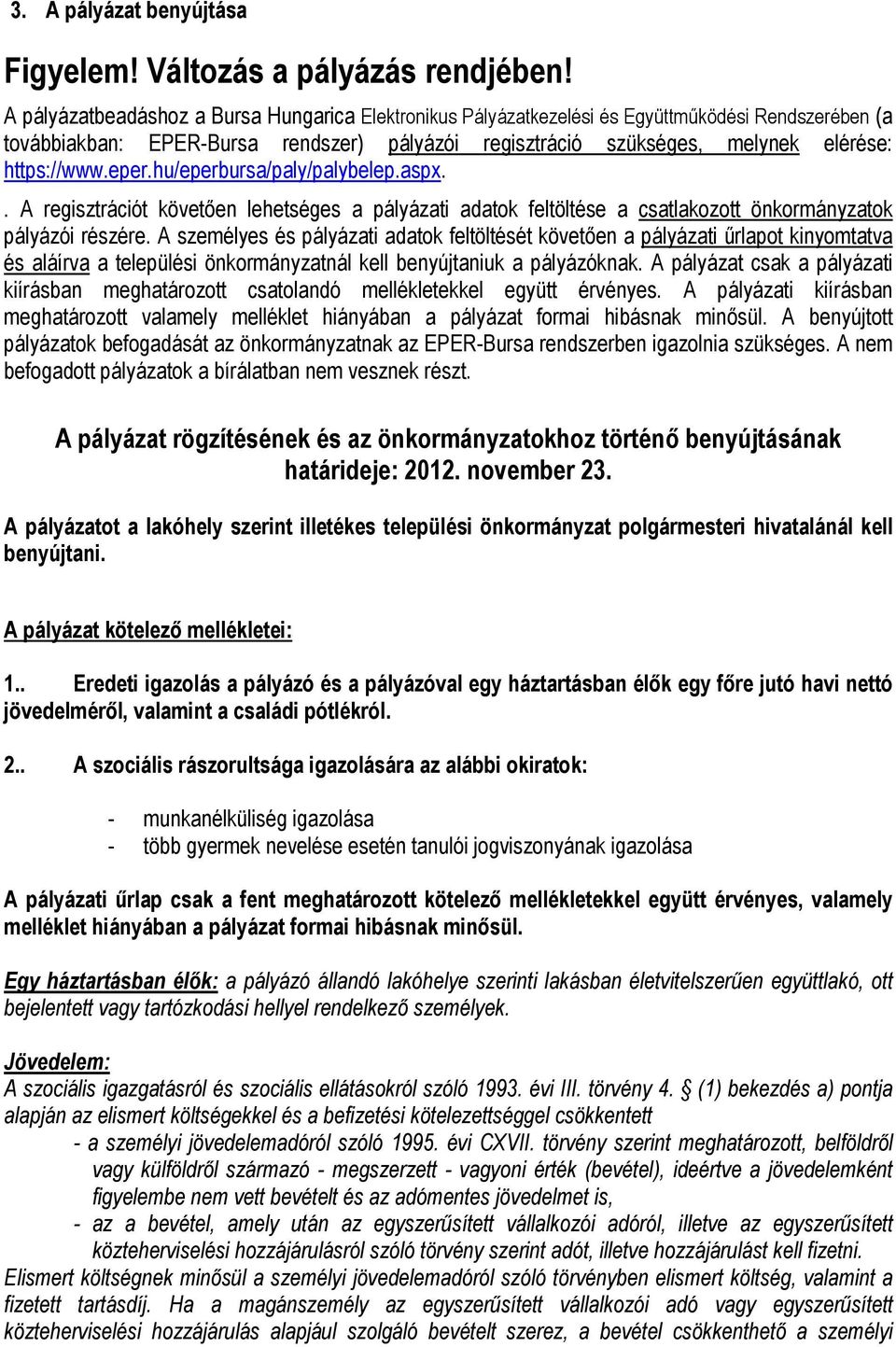 3. A pályázat benyújtása

Figyelem! Változás a pályázás rendjében!

A pályázatbeadáshoz a Bursa Hungarica Elektronikus Pályázatkezelési és Együttműködési Rendszerében (a továbbiakban: EPER-Bursa rendszer) pályázói regisztráció szükséges, melynek elérése: https://www.eper.hu/eperbursa/paly/palybelep.aspx.

. A regisztrációt követően lehetséges a pályázati adatok feltöltése a csatlakozott önkormányzatok pályázói részére. A személyes és pályázati adatok feltöltését követően a pályázati űrlapot kinyomtatva és aláírva a települési önkormányzatnál kell benyújtaniuk a pályázóknak. A pályázat csak a pályázati kiírásban meghatározott csatolandó mellékletekkel együtt érvényes. A pályázati kiírásban meghatározott valamely melléklet hiányában a pályázat formai hibásnak minősül. A benyújtott pályázatok befogadását az önkormányzatnak az EPER-Bursa rendszerben igazolnia szükséges. A nem befogadott pályázatok a bírálatban nem vesznek részt.

A pályázat rögzítésének és az önkormányzatokhoz történő benyújtásának határideje: 2012. november 23.

A pályázatot a lakóhely szerint illetékes települési önkormányzat polgármesteri hivatalánál kell benyújtani.

A pályázat kötelező mellékletei:

1.. Eredeti igazolás a pályázó és a pályázóval egy háztartásban élők egy főre jutó havi nettó jövedelméről, valamint a családi pótlékról.

2.. A szociális rászorultsága igazolására az alábbi okiratok:

- munkanélküliség igazolása
- több gyermek nevelése esetén tanulói jogviszonyának igazolása

A pályázati űrlap csak a fent meghatározott kötelező mellékletekkel együtt érvényes, valamely melléklet hiányában a pályázat formai hibásnak minősül.

Egy háztartásban élők: a pályázó állandó lakóhelye szerinti lakásban életvitelszerűen együttlakó, ott bejelentett vagy tartózkodási hellyel rendelkező személyek.

Jövedelem:
A szociális igazgatásról és szociális ellátásokról szóló 1993. évi III. törvény 4. § (1) bekezdés a) pontja alapján az elismert költségekkel és a befizetési kötelezettséggel csökkentett
- a személyi jövedelemadóról szóló 1995. évi CXVII. törvény szerint meghatározott, belföldről vagy külföldről származó - megszerzett - vagyoni érték (bevétel), ideértve a jövedelemként figyelembe nem vett bevételt és az adómentes jövedelmet is,
- az a bevétel, amely után az egyszerűsített vállalkozói adóról, illetve az egyszerűsített közteherviselési hozzájárulásról szóló törvény szerint adót, illetve hozzájárulást kell fizetni.
Elismert költségnek minősül a személyi jövedelemadóról szóló törvényben elismert költség, valamint a fizetett tartásdíj. Ha a magánszemély az egyszerűsített vállalkozói adó vagy egyszerűsített közteherviselési hozzájárulás alapjául szolgáló bevételt szerez, a bevétel csökkenthető a személyi